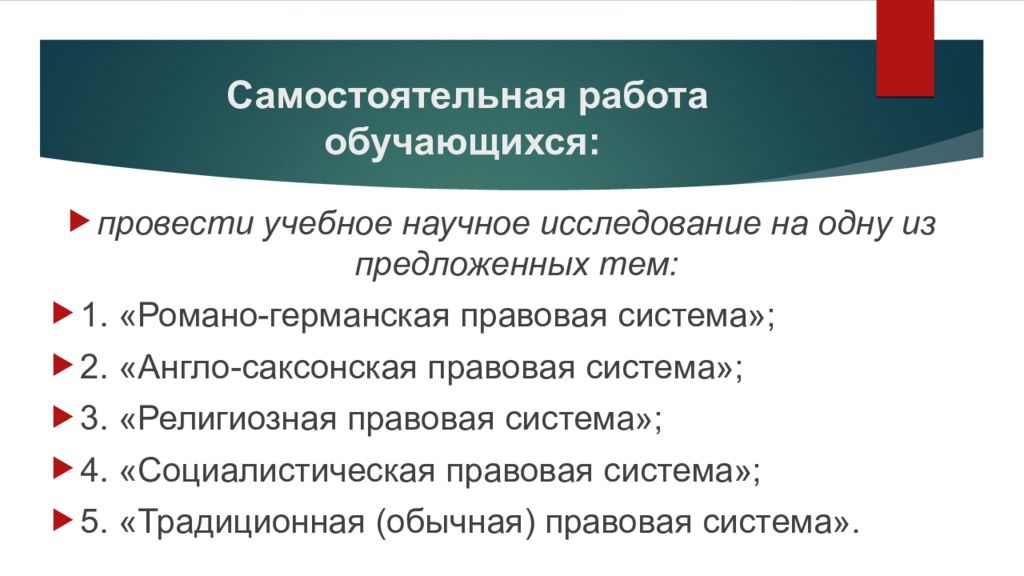 Самостоятельная работа обучающихся:

провести учебное научное исследование на одну из предложенных тем:

1. «Романо-германская правовая система»;

2. «Англо-саксонская правовая система»;

3. «Религиозная правовая система»;

4. «Социалистическая правовая система»;

5. «Традиционная (обычная) правовая система».